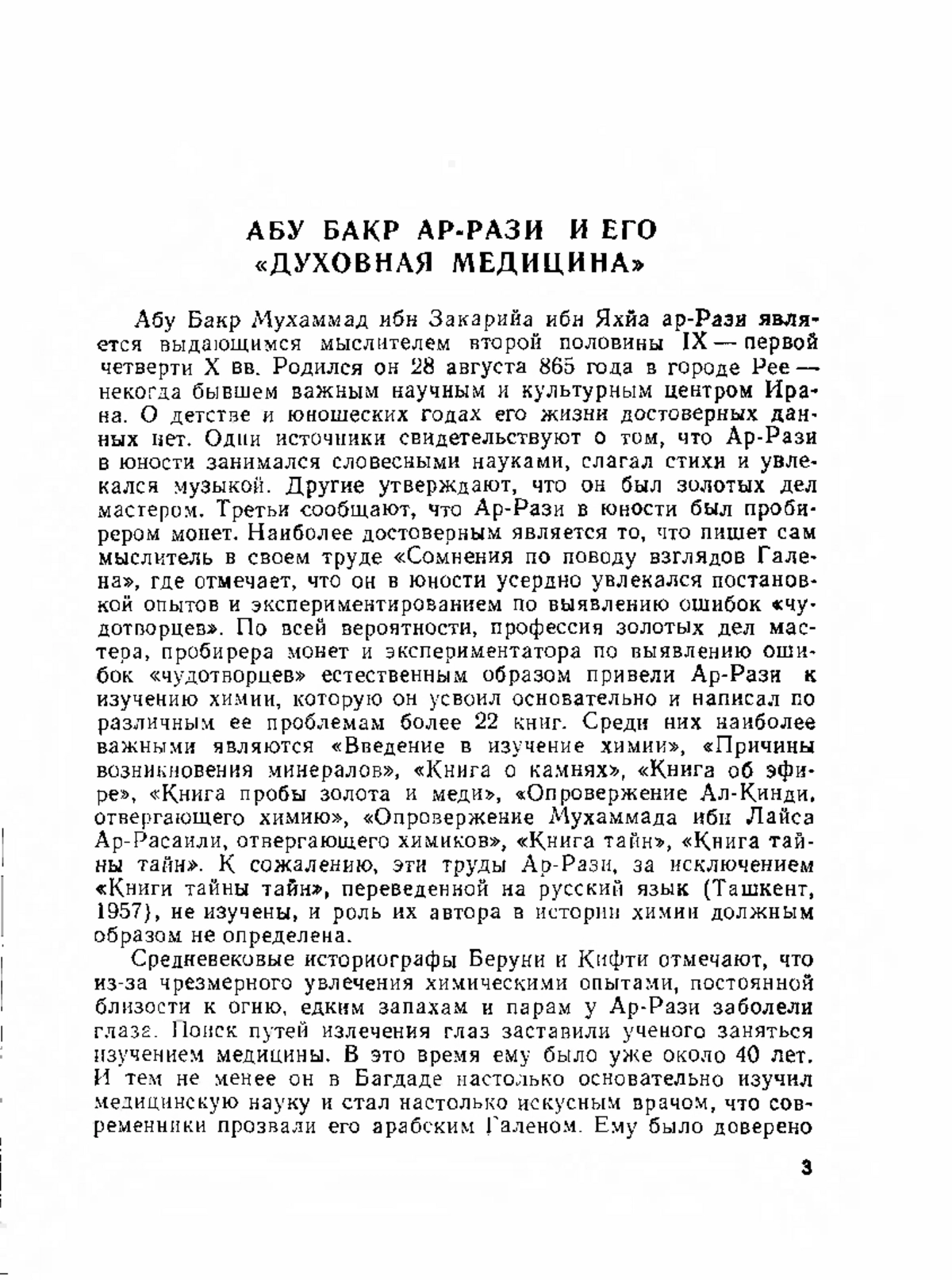 АБУ БАКР АР-РАЗИ И ЕГО «ДУХОВНАЯ МЕДИЦИНА»

Абу Бакр Мухаммад ибн Закарийа ибн Яхйа ар-Рази является выдающимся мыслителем второй половины IX — первой четверти X вв. Родился он 28 августа 865 года в городе Рее — некогда бывшем важным научным и культурным центром Ирана. О детстве и юношеских годах его жизни достоверных данных нет. Одни источники свидетельствуют о том, что Ар-Рази в юности занимался словесными науками, слагал стихи и увлекался музыкой. Другие утверждают, что он был золотых дел мастером. Третьи сообщают, что Ар-Рази в юности был пробирером монет. Наиболее достоверным является то, что пишет сам мыслитель в своем труде «Сомнения по поводу взглядов Галена», где отмечает, что он в юности усердно увлекался постановкой опытов и экспериментированием по выявлению ошибок «чудотворцев». По всей вероятности, профессия золотых дел мастера, пробирера монет и экспериментатора по выявлению ошибок «чудотворцев» естественным образом привели Ар-Рази к изучению химии, которую он усвоил основательно и написал по различным ее проблемам более 22 книг. Среди них наиболее важными являются «Введение в изучение химии», «Причины возникновения минералов», «Книга о камнях», «Книга об эфире», «Книга пробы золота и меди», «Опровержение Ал-Кинди, отвергающего химию», «Опровержение Мухаммада ибн Лайса Ар-Расаили, отвергающего химиков», «Книга тайн», «Книга тайны тайн». К сожалению, эти труды Ар-Рази, за исключением «Книги тайны тайн», переведенной на русский язык (Ташкент, 1957), не изучены, и роль их автора в истории химии должным образом не определена.

Средневековые историографы Беруни и Кифти отмечают, что из-за чрезмерного увлечения химическими опытами, постоянной близости к огню, едким запахам и парам у Ар-Рази заболели глаза. Поиск путей излечения глаз заставили ученого заняться изучением медицины. В это время ему было уже около 40 лет. И тем не менее он в Багдаде настолько основательно изучил медицинскую науку и стал настолько искусным врачом, что современники прозвали его арабским Галеном. Ему было доверено

3